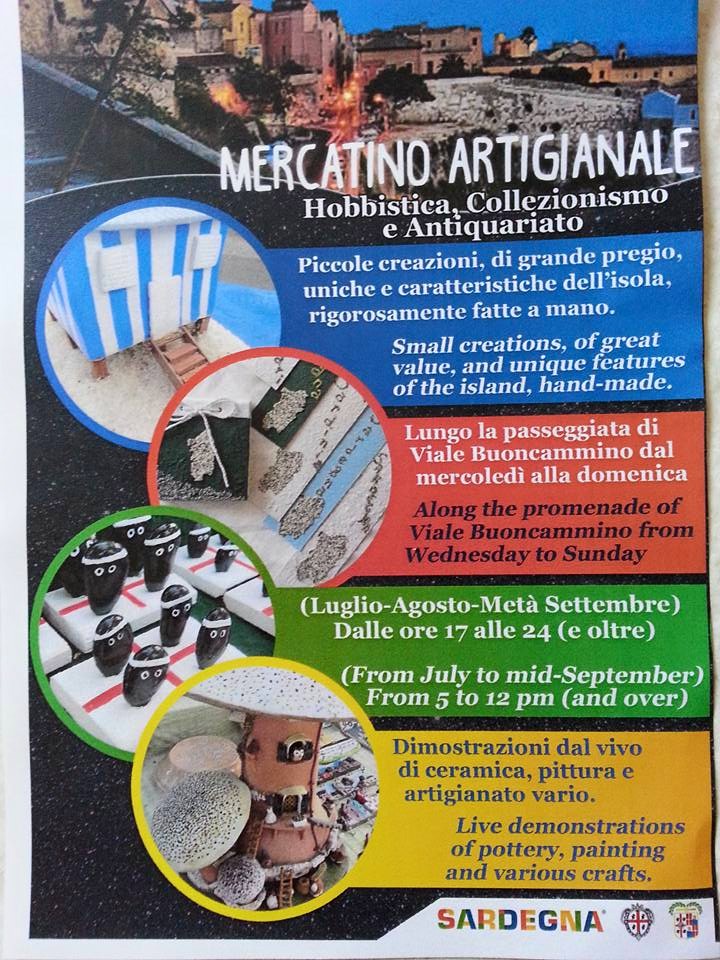 MERCATINO ARTIGIANALE
Hobbistica, Collezionismo e Antiquariato

Piccole creazioni, di grande pregio, uniche e caratteristiche dell'isola, rigorosamente fatte a mano.

Small creations, of great value, and unique features of the island, hand-made.

Lungo la passeggiata di Viale Buoncammino dal mercoledì alla domenica

Along the promenade of Viale Buoncammino from Wednesday to Sunday

(Luglio-Agosto-Metà Settembre)
Dalle ore 17 alle 24 (e oltre)

(From July to mid-September)
From 5 to 12 pm (and over)

Dimostrazioni dal vivo di ceramica, pittura e artigianato vario.

Live demonstrations of pottery, painting and various crafts.

SARDEGNA